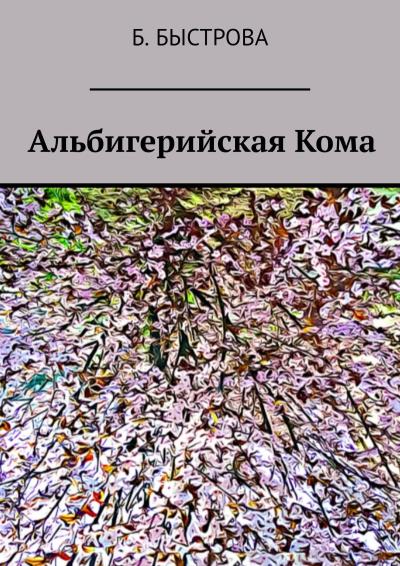 Б. БЫСТРОВА

Альбигерийская Кома